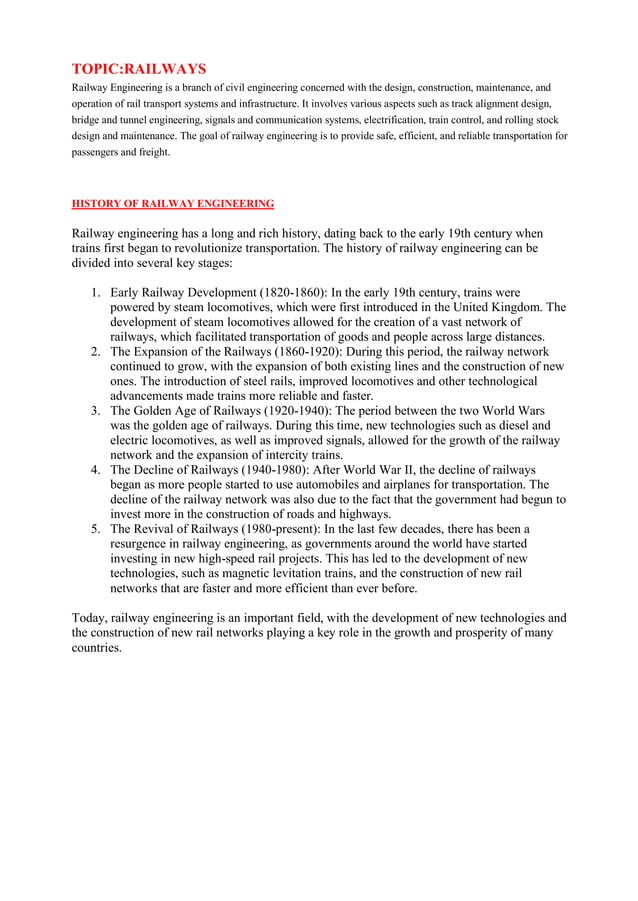 TOPIC:RAILWAYS

Railway Engineering is a branch of civil engineering concerned with the design, construction, maintenance, and operation of rail transport systems and infrastructure. It involves various aspects such as track alignment design, bridge and tunnel engineering, signals and communication systems, electrification, train control, and rolling stock design and maintenance. The goal of railway engineering is to provide safe, efficient, and reliable transportation for passengers and freight.

HISTORY OF RAILWAY ENGINEERING

Railway engineering has a long and rich history, dating back to the early 19th century when trains first began to revolutionize transportation. The history of railway engineering can be divided into several key stages:

1. Early Railway Development (1820-1860): In the early 19th century, trains were powered by steam locomotives, which were first introduced in the United Kingdom. The development of steam locomotives allowed for the creation of a vast network of railways, which facilitated transportation of goods and people across large distances.
2. The Expansion of the Railways (1860-1920): During this period, the railway network continued to grow, with the expansion of both existing lines and the construction of new ones. The introduction of steel rails, improved locomotives and other technological advancements made trains more reliable and faster.
3. The Golden Age of Railways (1920-1940): The period between the two World Wars was the golden age of railways. During this time, new technologies such as diesel and electric locomotives, as well as improved signals, allowed for the growth of the railway network and the expansion of intercity trains.
4. The Decline of Railways (1940-1980): After World War II, the decline of railways began as more people started to use automobiles and airplanes for transportation. The decline of the railway network was also due to the fact that the government had begun to invest more in the construction of roads and highways.
5. The Revival of Railways (1980-present): In the last few decades, there has been a resurgence in railway engineering, as governments around the world have started investing in new high-speed rail projects. This has led to the development of new technologies, such as magnetic levitation trains, and the construction of new rail networks that are faster and more efficient than ever before.

Today, railway engineering is an important field, with the development of new technologies and the construction of new rail networks playing a key role in the growth and prosperity of many countries.